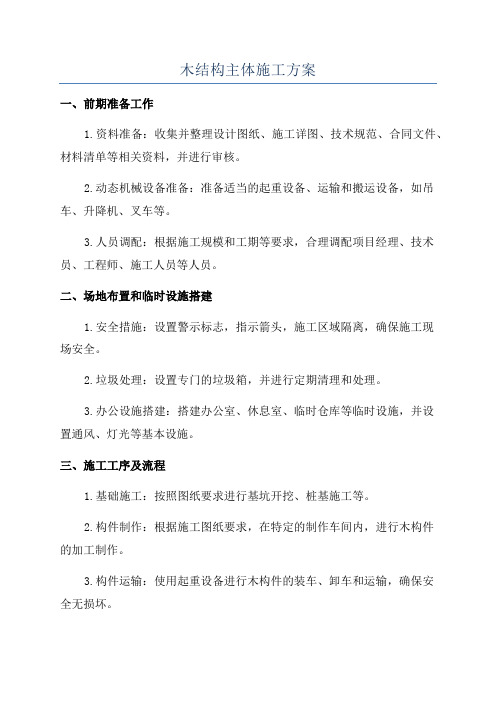 木结构主体施工方案

一、前期准备工作

1.资料准备：收集并整理设计图纸、施工详图、技术规范、合同文件、材料清单等相关资料，并进行审核。

2.动态机械设备准备：准备适当的起重设备、运输和搬运设备，如吊车、升降机、叉车等。

3.人员调配：根据施工规模和工期等要求，合理调配项目经理、技术员、工程师、施工人员等人员。

二、场地布置和临时设施搭建

1.安全措施：设置警示标志，指示箭头，施工区域隔离，确保施工现场安全。

2.垃圾处理：设置专门的垃圾箱，并进行定期清理和处理。

3.办公设施搭建：搭建办公室、休息室、临时仓库等临时设施，并设置通风、灯光等基本设施。

三、施工工序及流程

1.基础施工：按照图纸要求进行基坑开挖、桩基施工等。

2.构件制作：根据施工图纸要求，在特定的制作车间内，进行木构件的加工制作。

3.构件运输：使用起重设备进行木构件的装车、卸车和运输，确保安全无损坏。